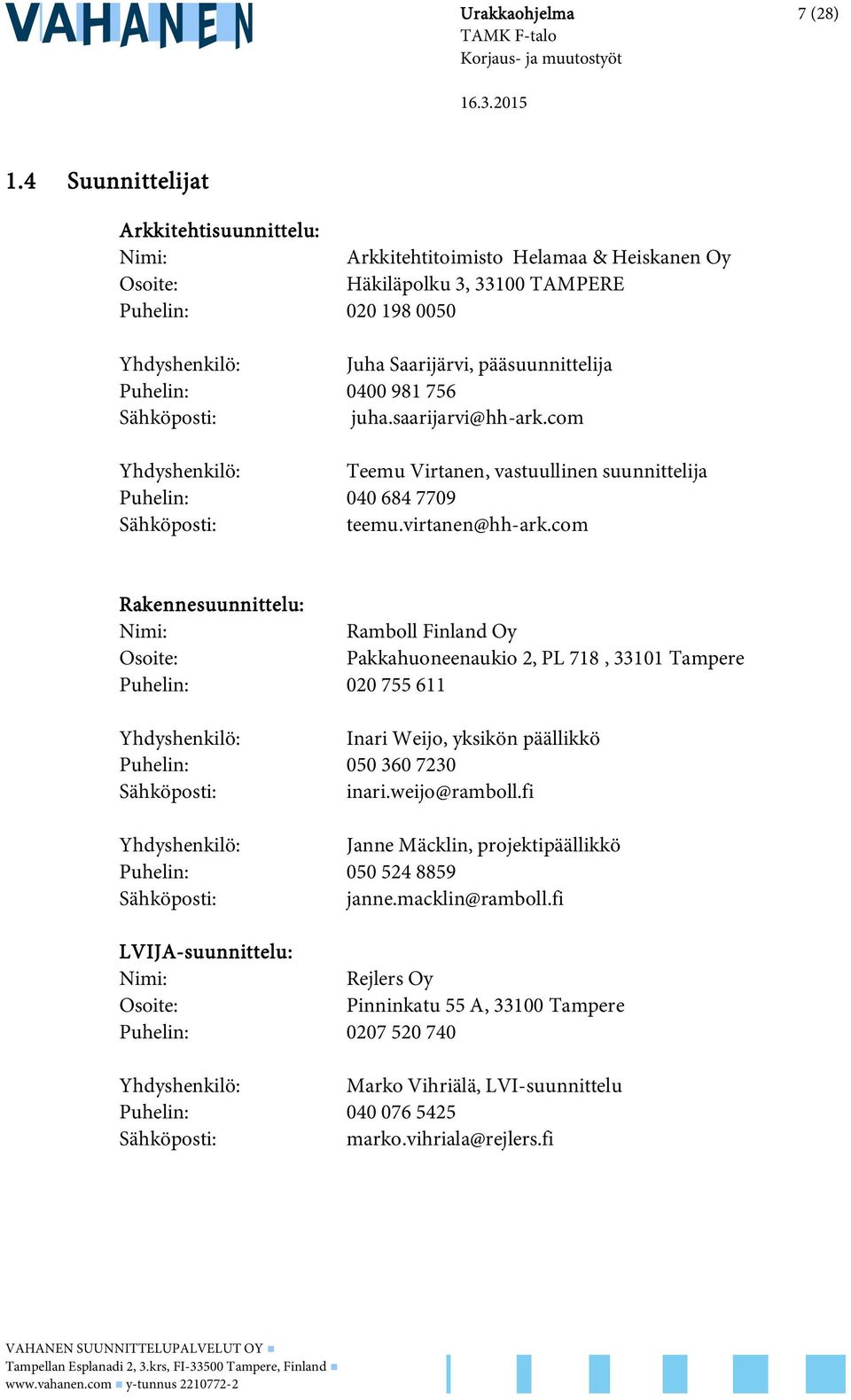 VAHANEN

Urakkaohjelma
TAMK F-talo
Korjaus- ja muutostyöt

7 (28)

16.3.2015

1.4 Suunnittelijat

Arkkitehtisuunnittelu:
Nimi: Arkkitehtitoimisto Helamaa & Heiskanen Oy
Osoite: Häkiläpolku 3, 33100 TAMPERE
Puhelin: 020 198 0050

Yhdyshenkilö: Juha Saarijärvi, pääsuunnittelija
Puhelin: 0400 981 756
Sähköposti: juha.saarijarvi@hh-ark.com

Yhdyshenkilö: Teemu Virtanen, vastuullinen suunnittelija
Puhelin: 040 684 7709
Sähköposti: teemu.virtanen@hh-ark.com

Rakennesuunnittelu:
Nimi: Ramboll Finland Oy
Osoite: Pakkahuoneenaukio 2, PL 718 , 33101 Tampere
Puhelin: 020 755 611

Yhdyshenkilö: Inari Weijo, yksikön päällikkö
Puhelin: 050 360 7230
Sähköposti: inari.weijo@ramboll.fi

Yhdyshenkilö: Janne Mäcklin, projektipäällikkö
Puhelin: 050 524 8859
Sähköposti: janne.macklin@ramboll.fi

LVIJA-suunnittelu:
Nimi: Rejlers Oy
Osoite: Pinninkatu 55 A, 33100 Tampere
Puhelin: 0207 520 740

Yhdyshenkilö: Marko Vihriälä, LVI-suunnittelu
Puhelin: 040 076 5425
Sähköposti: marko.vihriala@rejlers.fi

VAHANEN SUUNNITTELUPALVELUT OY
Tampellan Esplanadi 2, 3.krs, FI-33500 Tampere, Finland
www.vahanen.com y-tunnus 2210772-2